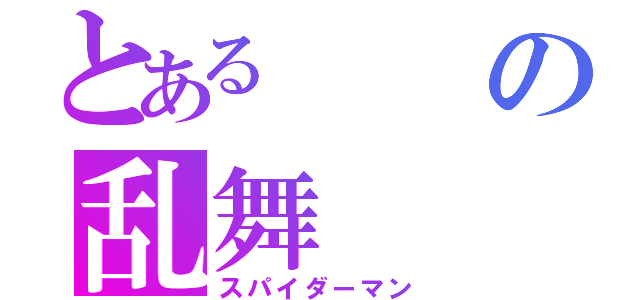 とある　　の
乱舞
スパイダーマン